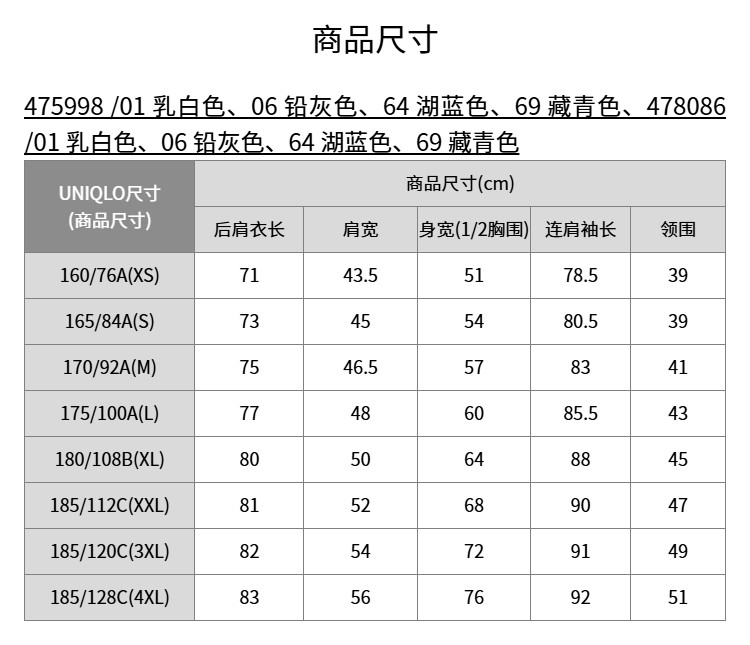 商品尺寸

475998 /01 乳白色、06 铅灰色、64 湖蓝色、69 藏青色、478086 /01 乳白色、06 铅灰色、64 湖蓝色、69 藏青色

| UNIQLO尺寸 (商品尺寸) | 商品尺寸(cm) | | | | |
|---|---|---|---|---|---|
| | 后肩衣长 | 肩宽 | 身宽(1/2胸围) | 连肩袖长 | 领围 |
| 160/76A(XS) | 71 | 43.5 | 51 | 78.5 | 39 |
| 165/84A(S) | 73 | 45 | 54 | 80.5 | 39 |
| 170/92A(M) | 75 | 46.5 | 57 | 83 | 41 |
| 175/100A(L) | 77 | 48 | 60 | 85.5 | 43 |
| 180/108B(XL) | 80 | 50 | 64 | 88 | 45 |
| 185/112C(XXL) | 81 | 52 | 68 | 90 | 47 |
| 185/120C(3XL) | 82 | 54 | 72 | 91 | 49 |
| 185/128C(4XL) | 83 | 56 | 76 | 92 | 51 |